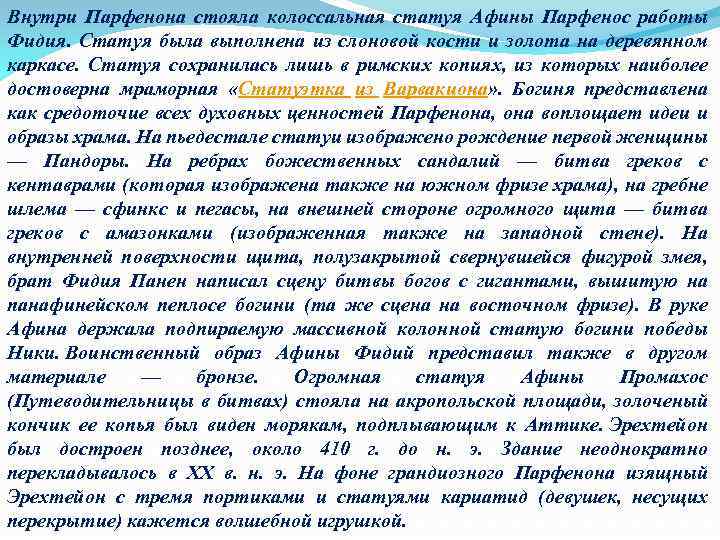 Внутри Парфенона стояла колоссальная статуя Афины Парфенос работы Фидия. Статуя была выполнена из слоновой кости и золота на деревянном каркасе. Статуя сохранилась лишь в римских копиях, из которых наиболее достоверна мраморная «Статуэтка из Варвакиона». Богиня представлена как средоточие всех духовных ценностей Парфенона, она воплощает идеи и образы храма. На пьедестале статуи изображено рождение первой женщины — Пандоры. На ребрах божественных сандалий — битва греков с кентаврами (которая изображена также на южном фризе храма), на гребне шлема — сфинкс и пегасы, на внешней стороне огромного щита — битва греков с амазонками (изображенная также на западной стене). На внутренней поверхности щита, полузакрытой свернувшейся фигурой змея, брат Фидия Панен написал сцену битвы богов с гигантами, вышитую на панафинейском пеплосе богини (та же сцена на восточном фризе). В руке Афина держала подпираемую массивной колонной статую богини победы Ники. Воинственный образ Афины Фидий представил также в другом материале — бронзе. Огромная статуя Афины Промахос (Путеводительницы в битвах) стояла на акропольской площади, золоченый кончик ее копья был виден морякам, подплывающим к Аттике. Эрехтейон был достроен позднее, около 410 г. до н. э. Здание неоднократно перекладывалось в XX в. н. э. На фоне грандиозного Парфенона изящный Эрехтейон с тремя портиками и статуями кариатид (девушек, несущих перекрытие) кажется волшебной игрушкой.